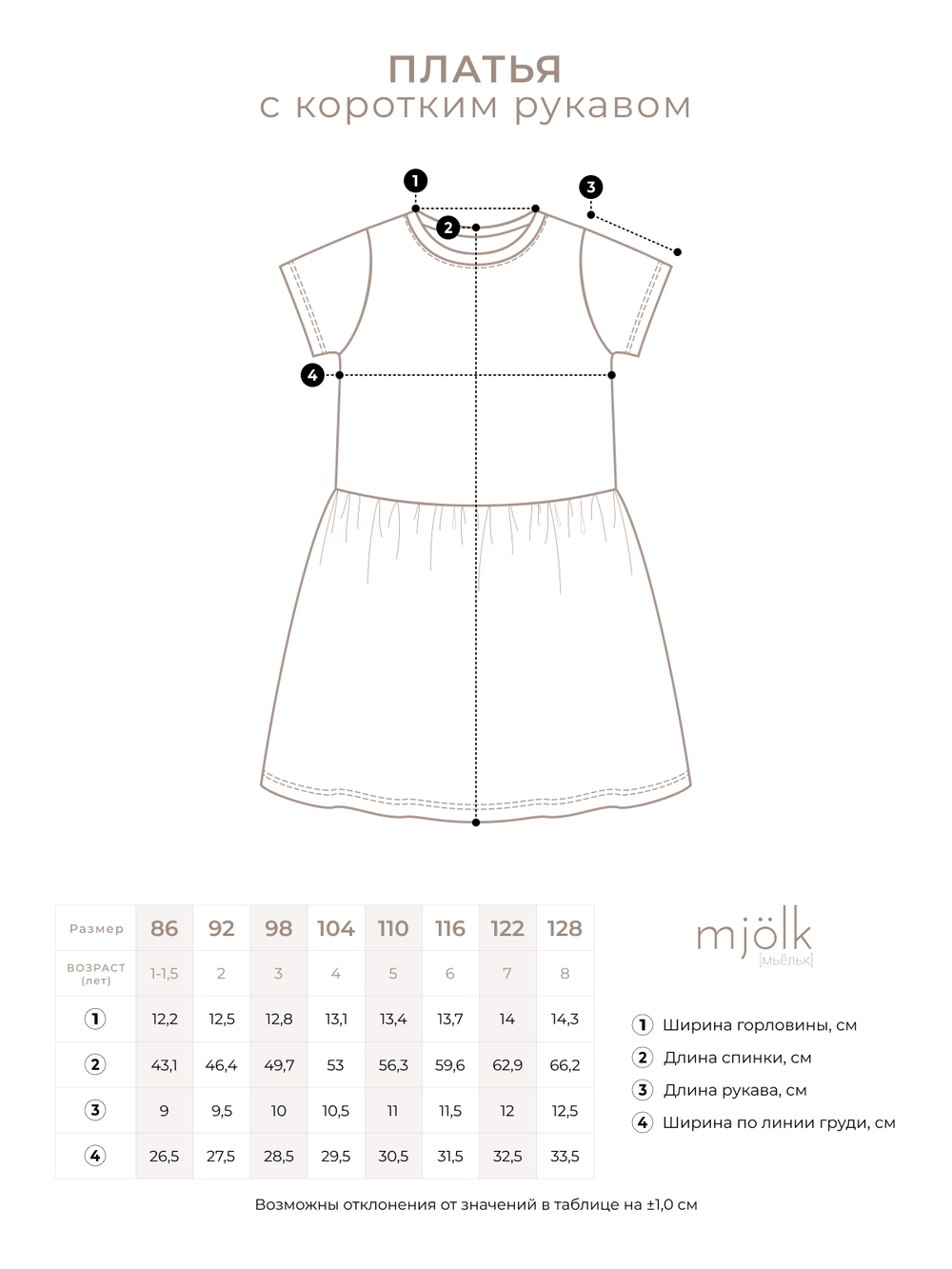 ПЛАТЬЯ
с коротким рукавом

1
2
3
4

| Размер | 86 | 92 | 98 | 104 | 110 | 116 | 122 | 128 |
|---|---|---|---|---|---|---|---|---|
| ВОЗРАСТ (лет) | 1-1,5 | 2 | 3 | 4 | 5 | 6 | 7 | 8 |
| 1 | 12,2 | 12,5 | 12,8 | 13,1 | 13,4 | 13,7 | 14 | 14,3 |
| 2 | 43,1 | 46,4 | 49,7 | 53 | 56,3 | 59,6 | 62,9 | 66,2 |
| 3 | 9 | 9,5 | 10 | 10,5 | 11 | 11,5 | 12 | 12,5 |
| 4 | 26,5 | 27,5 | 28,5 | 29,5 | 30,5 | 31,5 | 32,5 | 33,5 |

mjölk
[мьёльк]

1 Ширина горловины, см
2 Длина спинки, см
3 Длина рукава, см
4 Ширина по линии груди, см

Возможны отклонения от значений в таблице на ±1,0 см